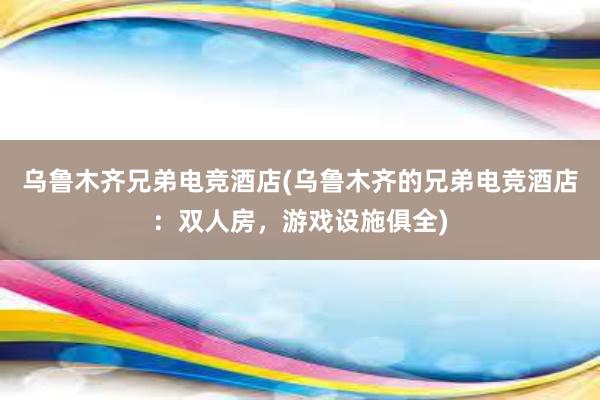 乌鲁木齐兄弟电竞酒店(乌鲁木齐的兄弟电竞酒店：双人房，游戏设施俱全)